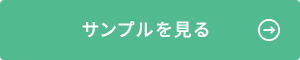 サンプルを見る